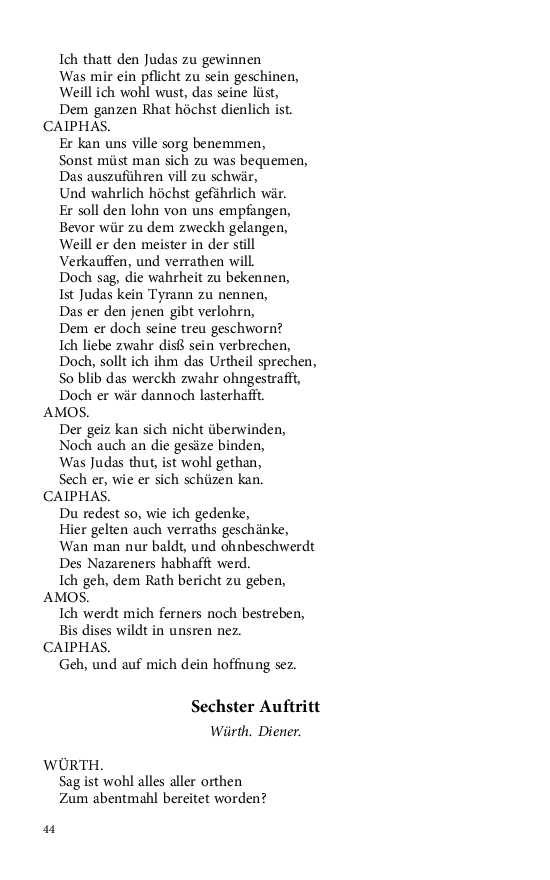 Ich thatt den Judas zu gewinnen
Was mir ein pflicht zu sein geschinen,
Weill ich wohl wust, das seine lüst,
Dem ganzen Rhat höchst dienlich ist.
CAIPHAS.
Er kan uns ville sorg benemmen,
Sonst müst man sich zu was bequemen,
Das auszuführen vill zu schwär,
Und wahrlich höchst gefährlich wär.
Er soll den lohn von uns empfangen,
Bevor wür zu dem zweckh gelangen,
Weill er den meister in der still
Verkauffen, und verrathen will.
Doch sag, die wahrheit zu bekennen,
Ist Judas kein Tyrann zu nennen,
Das er den jenen gibt verlohrn,
Dem er doch seine treu geschworn?
Ich liebe zwahr disß sein verbrechen,
Doch, sollt ich ihm das Urtheil sprechen,
So blib das werckh zwahr ohngestrafft,
Doch er wär dannoch lasterhafft.
AMOS.
Der geiz kan sich nicht überwinden,
Noch auch an die gesäze binden,
Was Judas thut, ist wohl gethan,
Sech er, wie er sich schüzen kan.
CAIPHAS.
Du redest so, wie ich gedenke,
Hier gelten auch verraths geschänke,
Wan man nur baldt, und ohnbeschwerdt
Des Nazareners habhafft werd.
Ich geh, dem Rath bericht zu geben,
AMOS.
Ich werdt mich ferners noch bestreben,
Bis dises wildt in unsren nez.
CAIPHAS.
Geh, und auf mich dein hoffnung sez.

Sechster Auftritt

Würth. Diener.

WÜRTH.
Sag ist wohl alles aller orthen
Zum abentmahl bereitet worden?

44